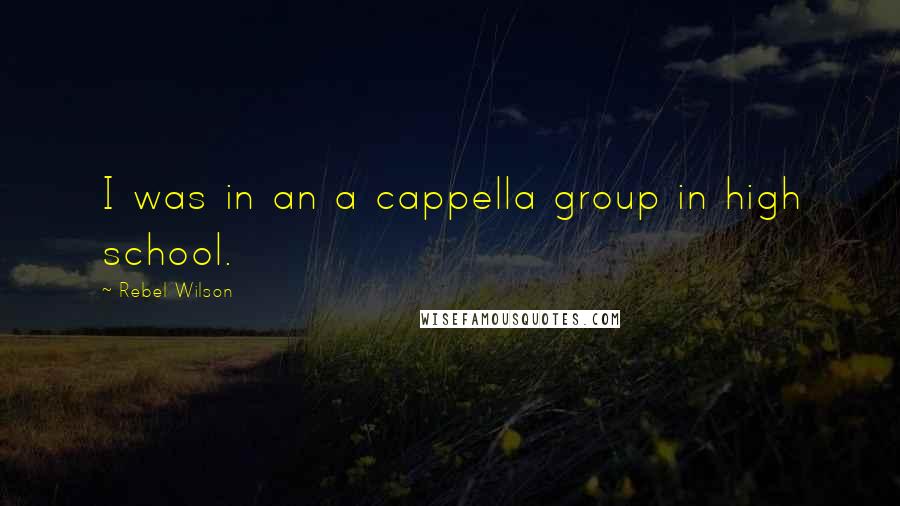 I was in an a cappella group in high school.

~ Rebel Wilson

WISEFAMOUSQUOTES.COM